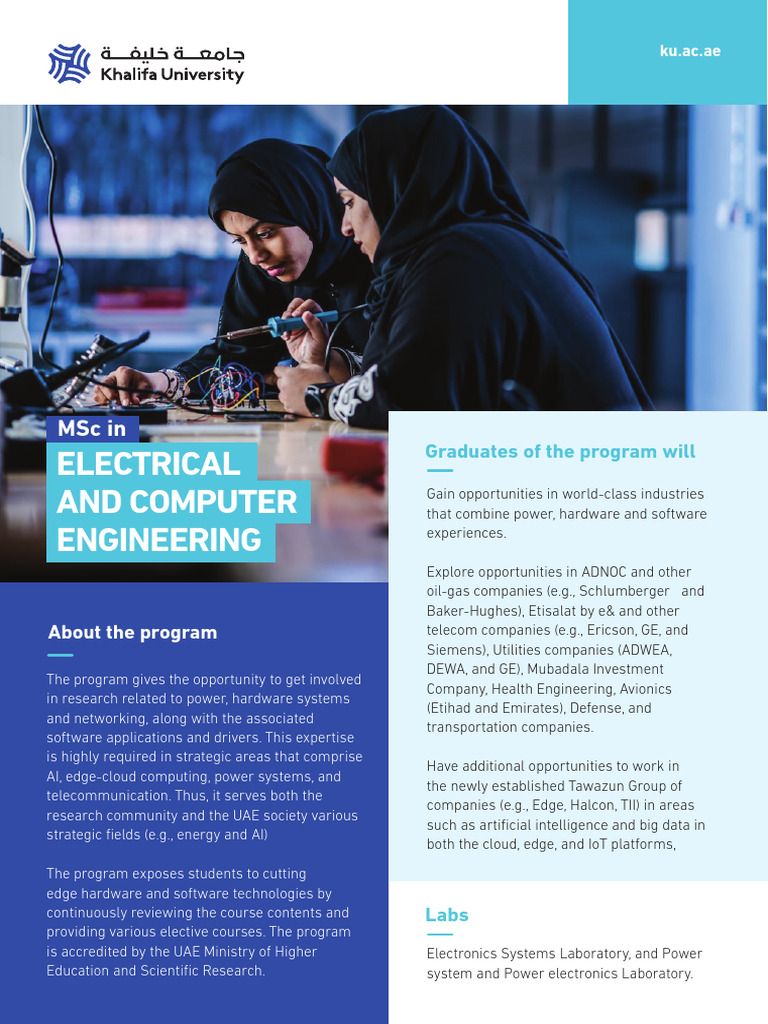 جامعة خليفة
Khalifa University

ku.ac.ae

MSc in
ELECTRICAL AND COMPUTER ENGINEERING

About the program

The program gives the opportunity to get involved in research related to power, hardware systems and networking, along with the associated software applications and drivers. This expertise is highly required in strategic areas that comprise AI, edge-cloud computing, power systems, and telecommunication. Thus, it serves both the research community and the UAE society various strategic fields (e.g., energy and AI)

The program exposes students to cutting edge hardware and software technologies by continuously reviewing the course contents and providing various elective courses. The program is accredited by the UAE Ministry of Higher Education and Scientific Research.

Graduates of the program will

Gain opportunities in world-class industries that combine power, hardware and software experiences.

Explore opportunities in ADNOC and other oil-gas companies (e.g., Schlumberger and Baker-Hughes), Etisalat by e& and other telecom companies (e.g., Ericson, GE, and Siemens), Utilities companies (ADWEA, DEWA, and GE), Mubadala Investment Company, Health Engineering, Avionics (Etihad and Emirates), Defense, and transportation companies.

Have additional opportunities to work in the newly established Tawazun Group of companies (e.g., Edge, Halcon, TII) in areas such as artificial intelligence and big data in both the cloud, edge, and IoT platforms,

Labs

Electronics Systems Laboratory, and Power system and Power electronics Laboratory.